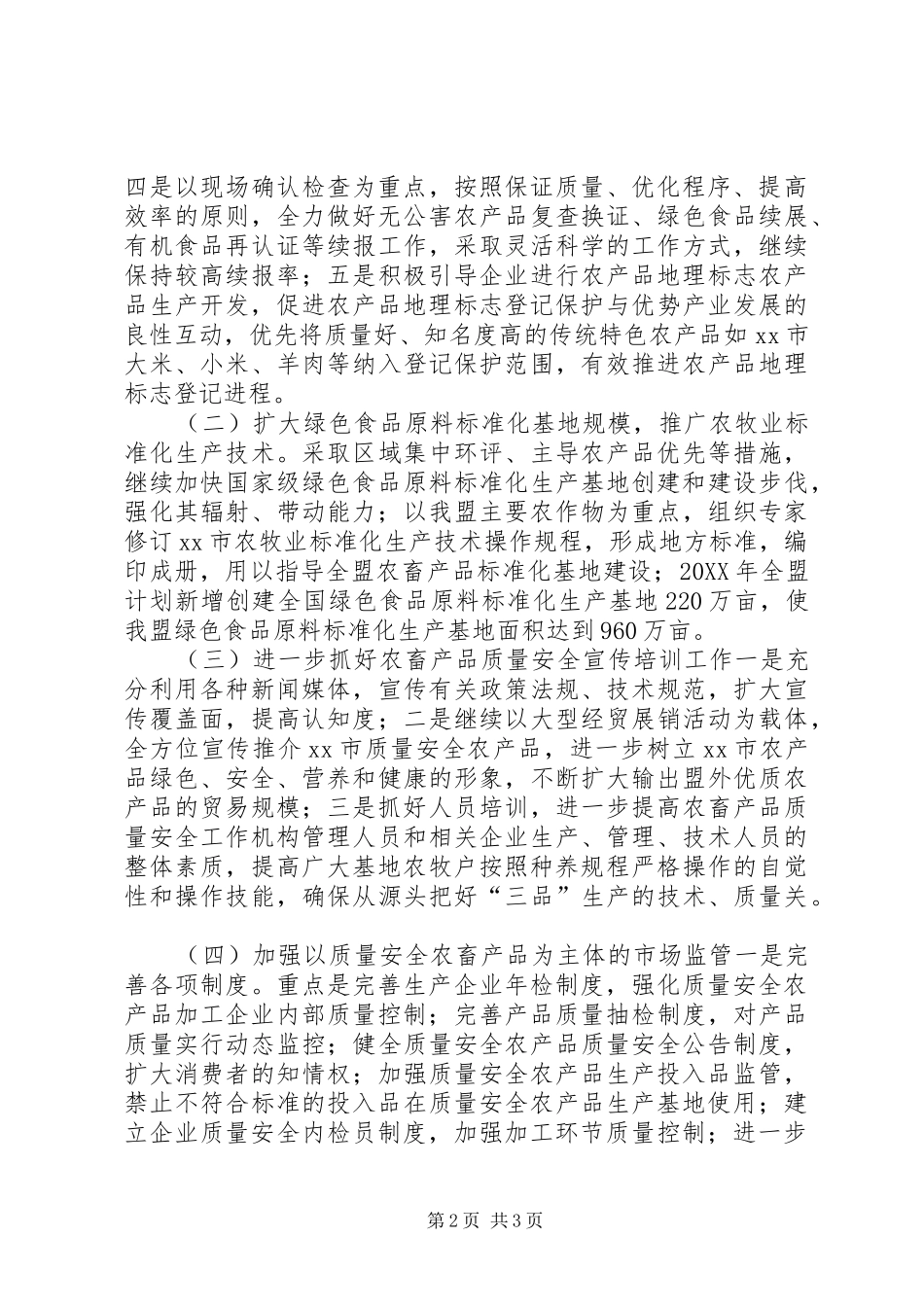 四是以现场确认检查为重点，按照保证质量、优化程序、提高效率的原则，全力做好无公害农产品复查换证、绿色食品续展、有机食品再认证等续报工作，采取灵活科学的工作方式，继续保持较高续报率；五是积极引导企业进行农产品地理标志农产品生产开发，促进农产品地理标志登记保护与优势产业发展的良性互动，优先将质量好、知名度高的传统特色农产品如xx市大米、小米、羊肉等纳入登记保护范围，有效推进农产品地理标志登记进程。

（二）扩大绿色食品原料标准化基地规模，推广农牧业标准化生产技术。采取区域集中环评、主导农产品优先等措施，继续加快国家级绿色食品原料标准化生产基地创建和建设步伐，强化其辐射、带动能力；以我盟主要农作物为重点，组织专家修订xx市农牧业标准化生产技术操作规程，形成地方标准，编印成册，用以指导全盟农畜产品标准化基地建设；20XX年全盟计划新增创建全国绿色食品原料标准化生产基地220万亩，使我盟绿色食品原料标准化生产基地面积达到960万亩。

（三）进一步抓好农畜产品质量安全宣传培训工作一是充分利用各种新闻媒体，宣传有关政策法规、技术规范，扩大宣传覆盖面，提高认知度；二是继续以大型经贸展销活动为载体，全方位宣传推介xx市质量安全农产品，进一步树立xx市农产品绿色、安全、营养和健康的形象，不断扩大输出盟外优质农产品的贸易规模；三是抓好人员培训，进一步提高农畜产品质量安全工作机构管理人员和相关企业生产、管理、技术人员的整体素质，提高广大基地农牧户按照种养规程严格操作的自觉性和操作技能，确保从源头把好“三品”生产的技术、质量关。

（四）加强以质量安全农畜产品为主体的市场监管一是完善各项制度。重点是完善生产企业年检制度，强化质量安全农产品加工企业内部质量控制；完善产品质量抽检制度，对产品质量实行动态监控；健全质量安全农产品质量安全公告制度，扩大消费者的知情权；加强质量安全农产品生产投入品监管，禁止不符合标准的投入品在质量安全农产品生产基地使用；建立企业质量安全内检员制度，加强加工环节质量控制；进一步

第2页 共3页